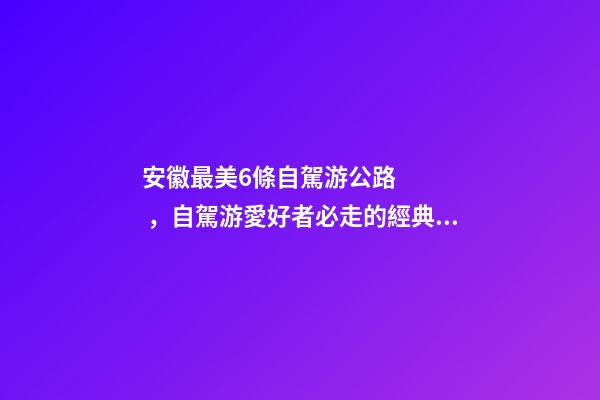 安徽最美6條自駕游公路，自駕游愛好者必走的經典...